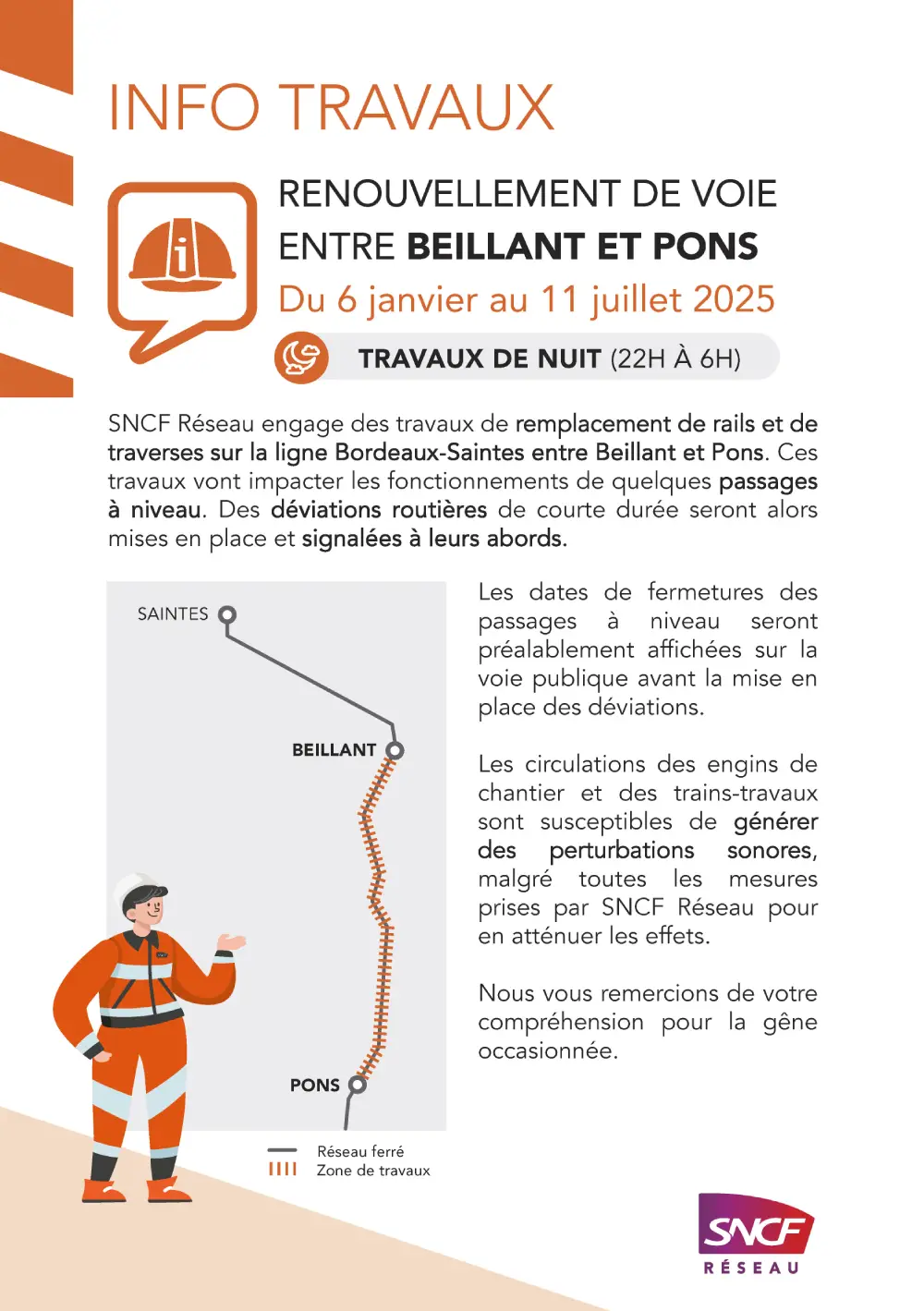 INFO TRAVAUX

RENOUVELLEMENT DE VOIE ENTRE BEILLANT ET PONS

Du 6 janvier au 11 juillet 2025

TRAVAUX DE NUIT (22H À 6H)

SNCF Réseau engage des travaux de remplacement de rails et de traverses sur la ligne Bordeaux-Saintes entre Beillant et Pons. Ces travaux vont impacter les fonctionnements de quelques passages à niveau. Des déviations routières de courte durée seront alors mises en place et signalées à leurs abords.

SAINTES

BEILLANT

PONS

Réseau ferré

Zone de travaux

Les dates de fermetures des passages à niveau seront préalablement affichées sur la voie publique avant la mise en place des déviations.

Les circulations des engins de chantier et des trains-travaux sont susceptibles de générer des perturbations sonores, malgré toutes les mesures prises par SNCF Réseau pour en atténuer les effets.

Nous vous remercions de votre compréhension pour la gêne occasionnée.

SNCF
RÉSEAU